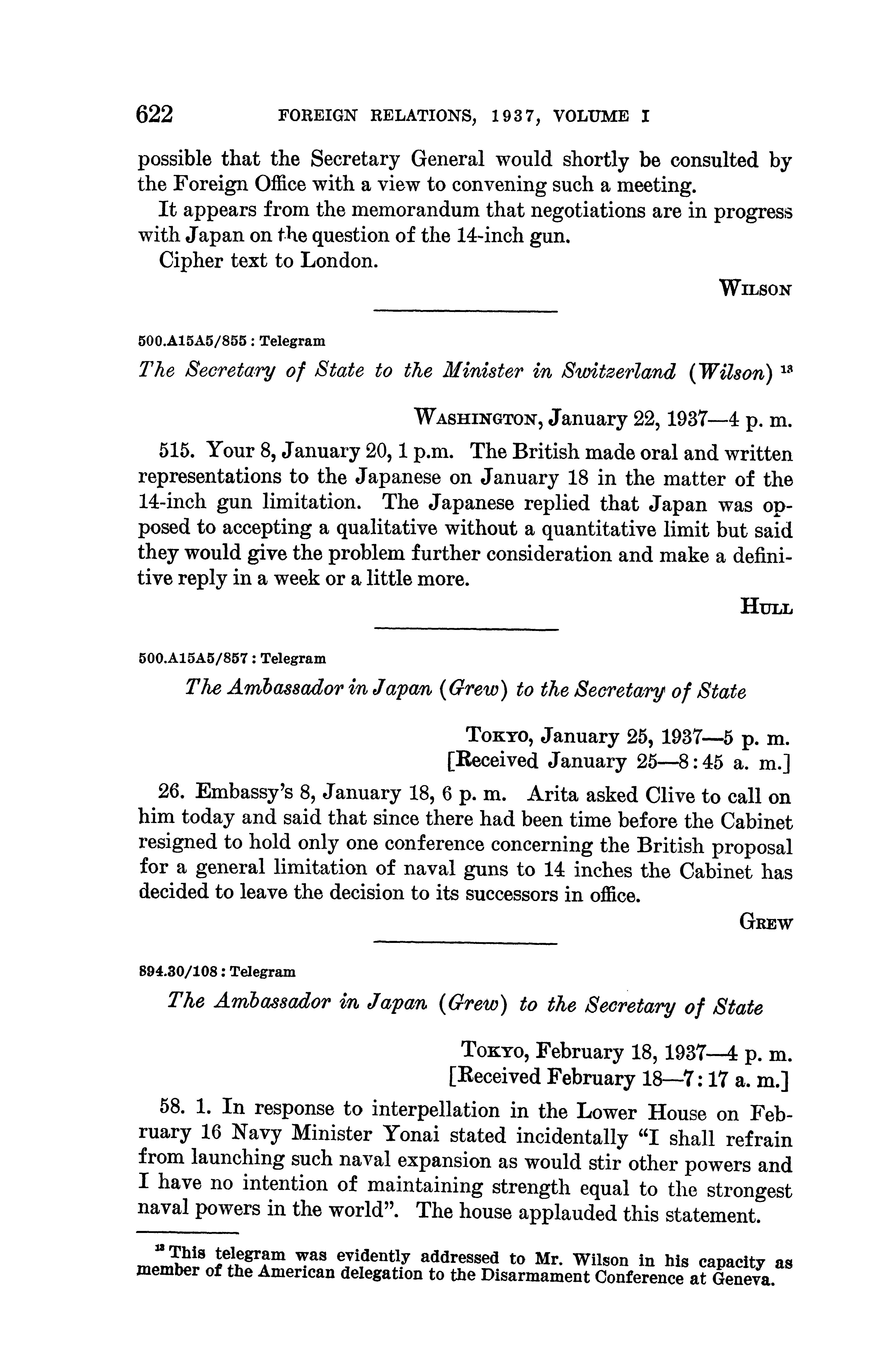 622 FOREIGN RELATIONS, 1937, VOLUME I

possible that the Secretary General would shortly be consulted by the Foreign Office with a view to convening such a meeting.

It appears from the memorandum that negotiations are in progress with Japan on the question of the 14-inch gun.

Cipher text to London.

WILSON

500.A15A5/855 : Telegram

The Secretary of State to the Minister in Switzerland (Wilson) $^{13}$

WASHINGTON, January 22, 1937—4 p. m.

515. Your 8, January 20, 1 p.m. The British made oral and written representations to the Japanese on January 18 in the matter of the 14-inch gun limitation. The Japanese replied that Japan was opposed to accepting a qualitative without a quantitative limit but said they would give the problem further consideration and make a definitive reply in a week or a little more.

HULL

500.A15A5/857 : Telegram

The Ambassador in Japan (Grew) to the Secretary of State

TOKYO, January 25, 1937—5 p. m.
[Received January 25—8:45 a. m.]

26. Embassy's 8, January 18, 6 p. m. Arita asked Clive to call on him today and said that since there had been time before the Cabinet resigned to hold only one conference concerning the British proposal for a general limitation of naval guns to 14 inches the Cabinet has decided to leave the decision to its successors in office.

GREW

894.30/108 : Telegram

The Ambassador in Japan (Grew) to the Secretary of State

TOKYO, February 18, 1937—4 p. m.
[Received February 18—7:17 a. m.]

58. 1. In response to interpellation in the Lower House on February 16 Navy Minister Yonai stated incidentally "I shall refrain from launching such naval expansion as would stir other powers and I have no intention of maintaining strength equal to the strongest naval powers in the world". The house applauded this statement.

$^{13}$ This telegram was evidently addressed to Mr. Wilson in his capacity as member of the American delegation to the Disarmament Conference at Geneva.